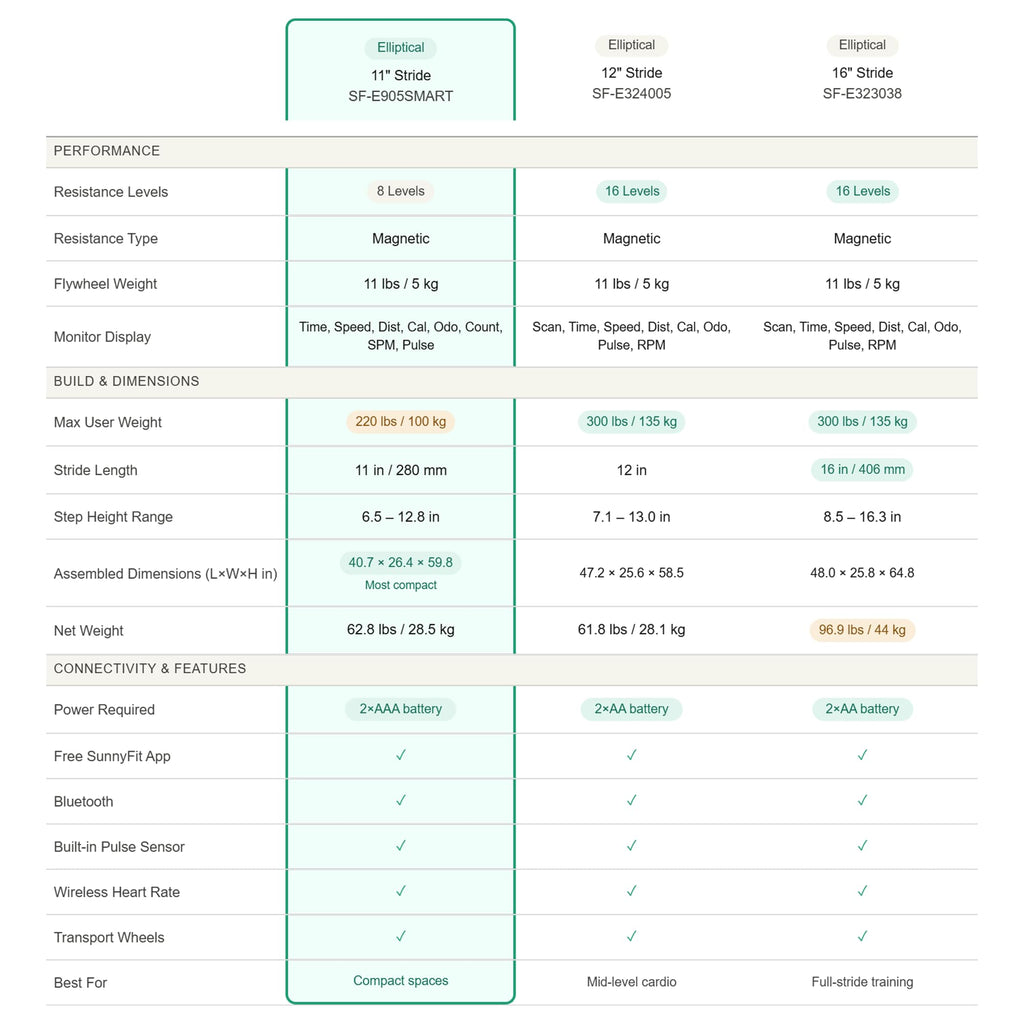 |  | Elliptical 11" Stride SF-E905SMART | Elliptical 12" Stride SF-E324005 | Elliptical 16" Stride SF-E323038 |
|---|---|---|---|
| PERFORMANCE |  |  |  |
| Resistance Levels | 8 Levels | 16 Levels | 16 Levels |
| Resistance Type | Magnetic | Magnetic | Magnetic |
| Flywheel Weight | 11 lbs / 5 kg | 11 lbs / 5 kg | 11 lbs / 5 kg |
| Monitor Display | Time, Speed, Dist, Cal, Odo, Count, SPM, Pulse | Scan, Time, Speed, Dist, Cal, Odo, Pulse, RPM | Scan, Time, Speed, Dist, Cal, Odo, Pulse, RPM |
| BUILD & DIMENSIONS |  |  |  |
| Max User Weight | 220 lbs / 100 kg | 300 lbs / 135 kg | 300 lbs / 135 kg |
| Stride Length | 11 in / 280 mm | 12 in | 16 in / 406 mm |
| Step Height Range | 6.5 – 12.8 in | 7.1 – 13.0 in | 8.5 – 16.3 in |
| Assembled Dimensions (L×W×H in) | 40.7 × 26.4 × 59.8 Most compact | 47.2 × 25.6 × 58.5 | 48.0 × 25.8 × 64.8 |
| Net Weight | 62.8 lbs / 28.5 kg | 61.8 lbs / 28.1 kg | 96.9 lbs / 44 kg |
| CONNECTIVITY & FEATURES |  |  |  |
| Power Required | 2×AAA battery | 2×AA battery | 2×AA battery |
| Free SunnyFit App | ✓ | ✓ | ✓ |
| Bluetooth | ✓ | ✓ | ✓ |
| Built-in Pulse Sensor | ✓ | ✓ | ✓ |
| Wireless Heart Rate | ✓ | ✓ | ✓ |
| Transport Wheels | ✓ | ✓ | ✓ |
| Best For | Compact spaces | Mid-level cardio | Full-stride training |